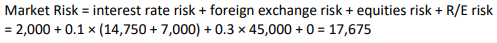 Market Risk = interest rate risk + foreign exchange risk + equities risk + R/E risk = 2,000 + 0.1 × (14,750 + 7,000) + 0.3 × 45,000 + 0 = 17,675